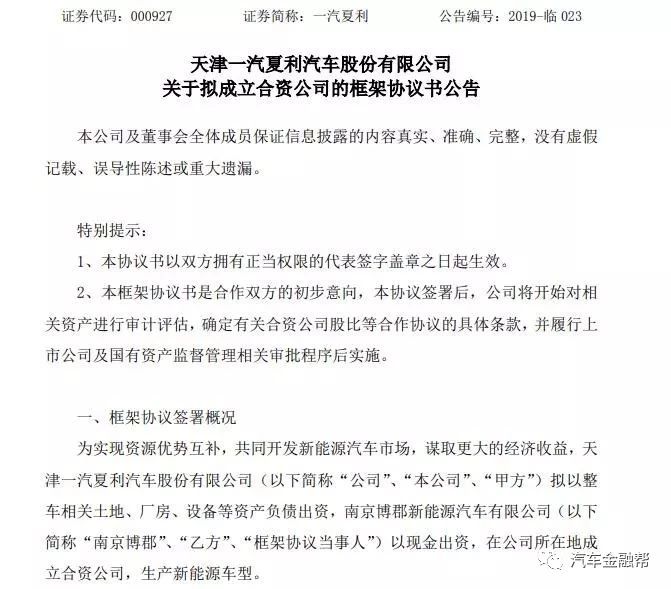 证券代码：000927　　证券简称：一汽夏利　　公告编号：2019-临 023

天津一汽夏利汽车股份有限公司
关于拟成立合资公司的框架协议书公告

本公司及董事会全体成员保证信息披露的内容真实、准确、完整，没有虚假记载、误导性陈述或重大遗漏。

特别提示：

1、本协议书以双方拥有正当权限的代表签字盖章之日起生效。

2、本框架协议书是合作双方的初步意向，本协议签署后，公司将开始对相关资产进行审计评估，确定有关合资公司股比等合作协议的具体条款，并履行上市公司及国有资产监督管理相关审批程序后实施。

一、框架协议签署概况

为实现资源优势互补，共同开发新能源汽车市场，谋取更大的经济收益，天津一汽夏利汽车股份有限公司（以下简称“公司”、“本公司”、“甲方”）拟以整车相关土地、厂房、设备等资产负债出资，南京博郡新能源汽车有限公司（以下简称“南京博郡”、“乙方”、“框架协议当事人”）以现金出资，在公司所在地成立合资公司，生产新能源车型。

汽车金融帮